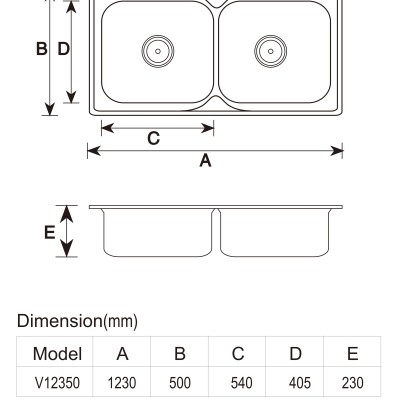 B D

C

A

E

Dimension(mm)

| Model | A | B | C | D | E |
|---|---|---|---|---|---|
| V12350 | 1230 | 500 | 540 | 405 | 230 |